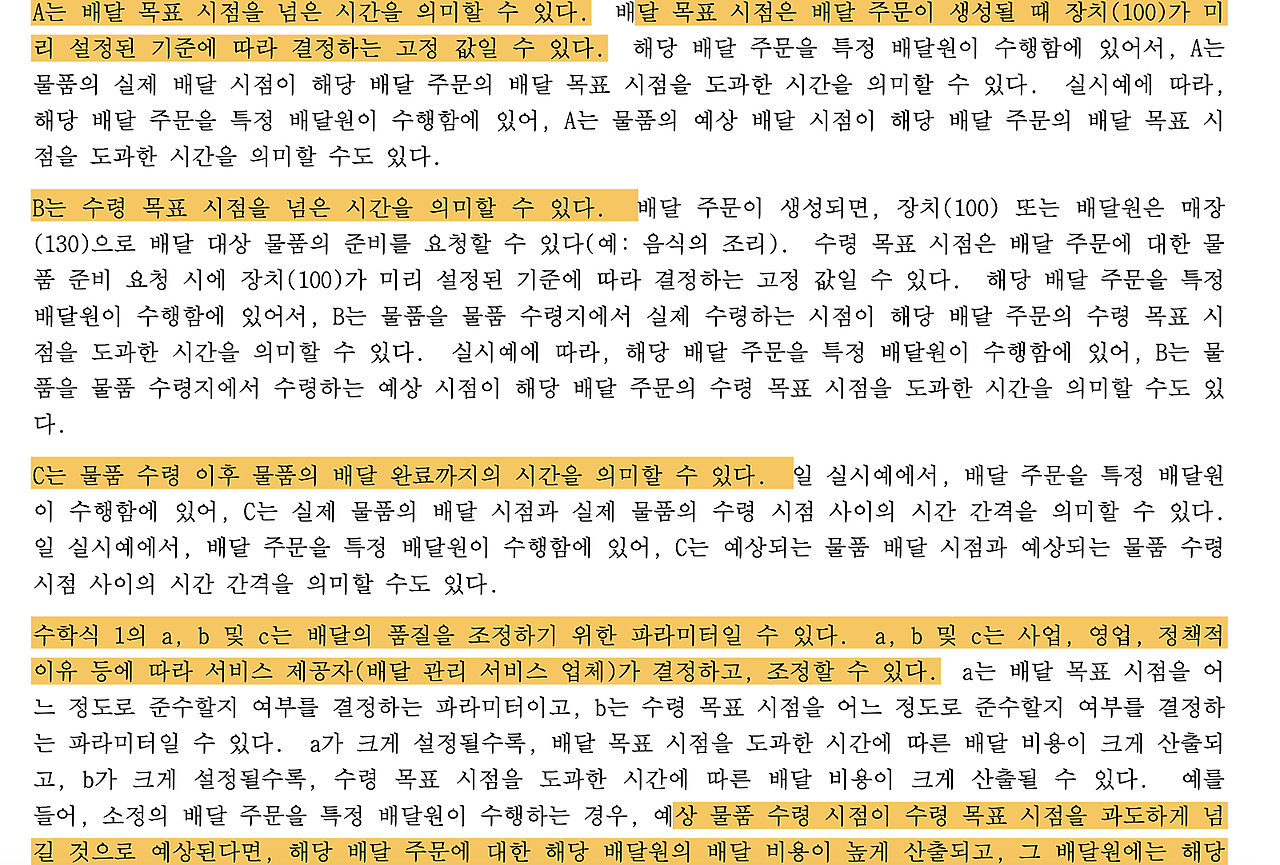 A는 배달 목표 시점을 넘은 시간을 의미할 수 있다. 배달 목표 시점은 배달 주문이 생성될 때 장치(100)가 미리 설정된 기준에 따라 결정하는 고정 값일 수 있다. 해당 배달 주문을 특정 배달원이 수행함에 있어서, A는 물품의 실제 배달 시점이 해당 배달 주문의 배달 목표 시점을 도과한 시간을 의미할 수 있다. 실시예에 따라, 해당 배달 주문을 특정 배달원이 수행함에 있어, A는 물품의 예상 배달 시점이 해당 배달 주문의 배달 목표 시점을 도과한 시간을 의미할 수도 있다.

B는 수령 목표 시점을 넘은 시간을 의미할 수 있다. 배달 주문이 생성되면, 장치(100) 또는 배달원은 매장(130)으로 배달 대상 물품의 준비를 요청할 수 있다(예: 음식의 조리). 수령 목표 시점은 배달 주문에 대한 물품 준비 요청 시에 장치(100)가 미리 설정된 기준에 따라 결정하는 고정 값일 수 있다. 해당 배달 주문을 특정 배달원이 수행함에 있어서, B는 물품을 물품 수령지에서 실제 수령하는 시점이 해당 배달 주문의 수령 목표 시점을 도과한 시간을 의미할 수 있다. 실시예에 따라, 해당 배달 주문을 특정 배달원이 수행함에 있어, B는 물품을 물품 수령지에서 수령하는 예상 시점이 해당 배달 주문의 수령 목표 시점을 도과한 시간을 의미할 수도 있다.

C는 물품 수령 이후 물품의 배달 완료까지의 시간을 의미할 수 있다. 일 실시예에서, 배달 주문을 특정 배달원이 수행함에 있어, C는 실제 물품의 배달 시점과 실제 물품의 수령 시점 사이의 시간 간격을 의미할 수 있다. 일 실시예에서, 배달 주문을 특정 배달원이 수행함에 있어, C는 예상되는 물품 배달 시점과 예상되는 물품 수령 시점 사이의 시간 간격을 의미할 수도 있다.

수학식 1의 a, b 및 c는 배달의 품질을 조정하기 위한 파라미터일 수 있다. a, b 및 c는 사업, 영업, 정책적 이유 등에 따라 서비스 제공자(배달 관리 서비스 업체)가 결정하고, 조정할 수 있다. a는 배달 목표 시점을 어느 정도로 준수할지 여부를 결정하는 파라미터이고, b는 수령 목표 시점을 어느 정도로 준수할지 여부를 결정하는 파라미터일 수 있다. a가 크게 설정될수록, 배달 목표 시점을 도과한 시간에 따른 배달 비용이 크게 산출되고, b가 크게 설정될수록, 수령 목표 시점을 도과한 시간에 따른 배달 비용이 크게 산출될 수 있다. 예를 들어, 소정의 배달 주문을 특정 배달원이 수행하는 경우, 예상 물품 수령 시점이 수령 목표 시점을 과도하게 넘길 것으로 예상된다면, 해당 배달 주문에 대한 해당 배달원의 배달 비용이 높게 산출되고, 그 배달원에는 해당